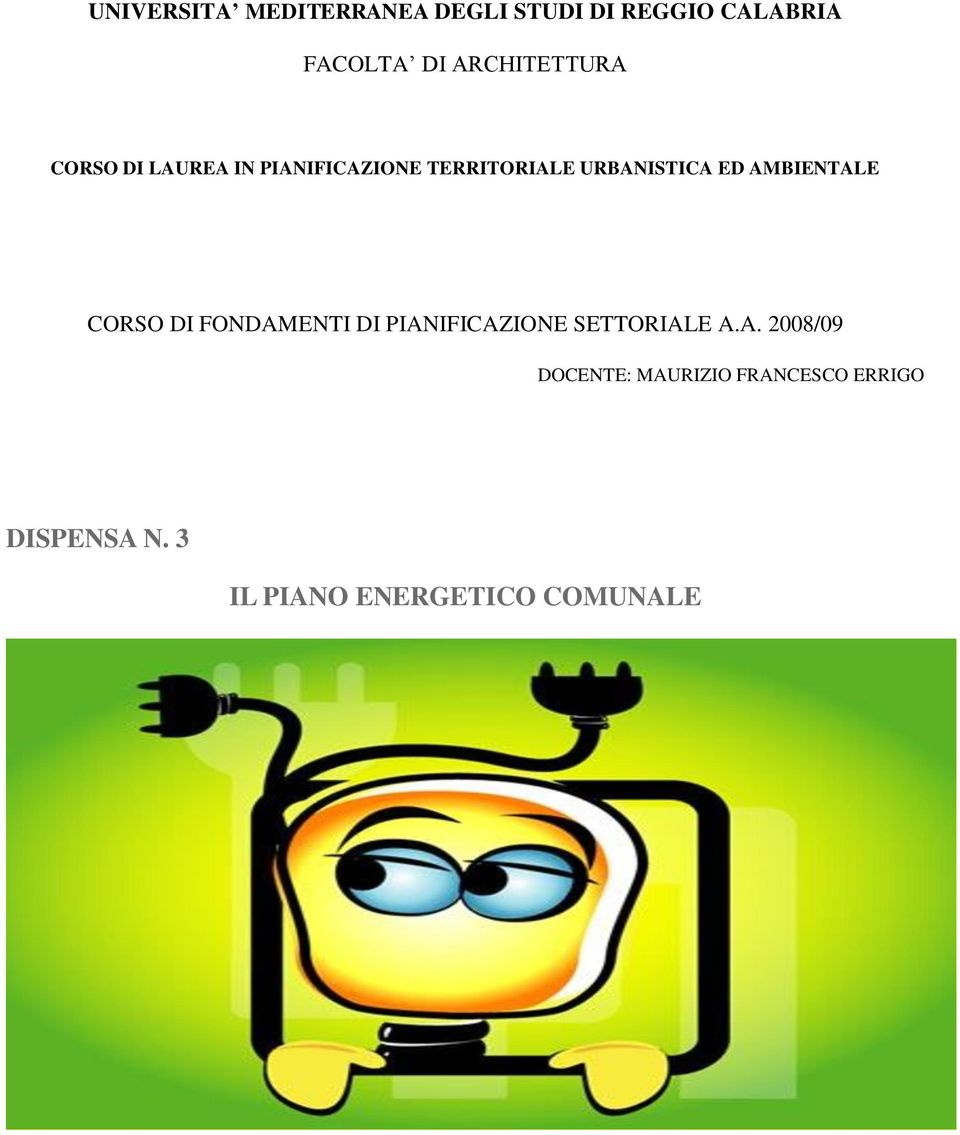 UNIVERSITA’ MEDITERRANEA DEGLI STUDI DI REGGIO CALABRIA

FACOLTA’ DI ARCHITETTURA

CORSO DI LAUREA IN PIANIFICAZIONE TERRITORIALE URBANISTICA ED AMBIENTALE

CORSO DI FONDAMENTI DI PIANIFICAZIONE SETTORIALE A.A. 2008/09

DOCENTE: MAURIZIO FRANCESCO ERRIGO

DISPENSA N. 3

IL PIANO ENERGETICO COMUNALE